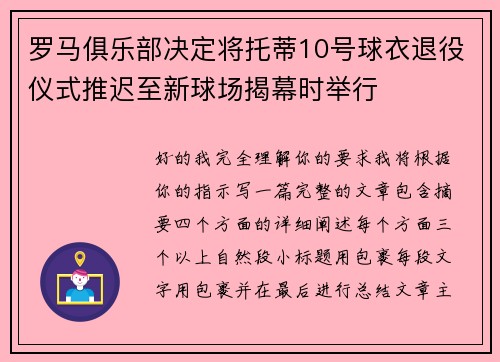 罗马俱乐部决定将托蒂10号球衣退役仪式推迟至新球场揭幕时举行

好的我完全理解你的要求我将根据你的指示写一篇完整的文章包含摘要四个方面的详细阐述每个方面三个以上自然段小标题用包裹每段文字用包裹并在最后进行总结文章主